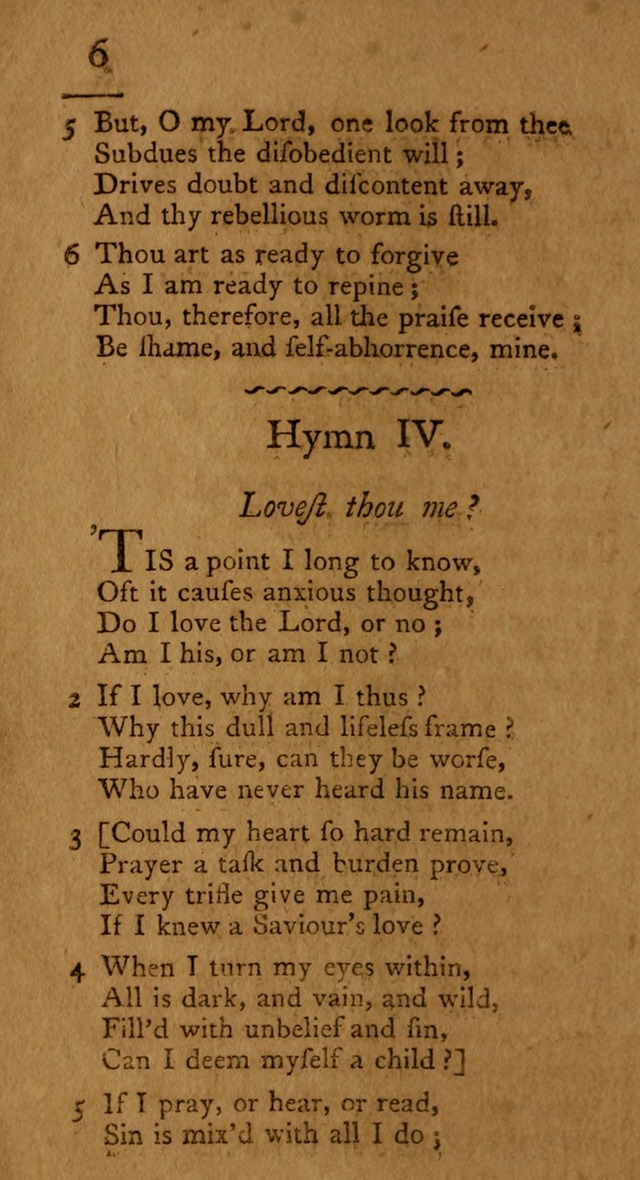 6

5 But, O my Lord, one look from thee
Subdues the disobedient will;
Drives doubt and discontent away,
And thy rebellious worm is still.

6 Thou art as ready to forgive
As I am ready to repine;
Thou, therefore, all the praise receive;
Be shame, and self-abhorrence, mine.

Hymn IV.

Lovest thou me?

'TIS a point I long to know,
Oft it causes anxious thought,
Do I love the Lord, or no;
Am I his, or am I not?

2 If I love, why am I thus?
Why this dull and lifeless frame?
Hardly, sure, can they be worse,
Who have never heard his name.

3 [Could my heart so hard remain,
Prayer a task and burden prove,
Every trifle give me pain,
If I knew a Saviour's love?

4 When I turn my eyes within,
All is dark, and vain, and wild,
Fill'd with unbelief and sin,
Can I deem myself a child?]

5 If I pray, or hear, or read,
Sin is mix'd with all I do;